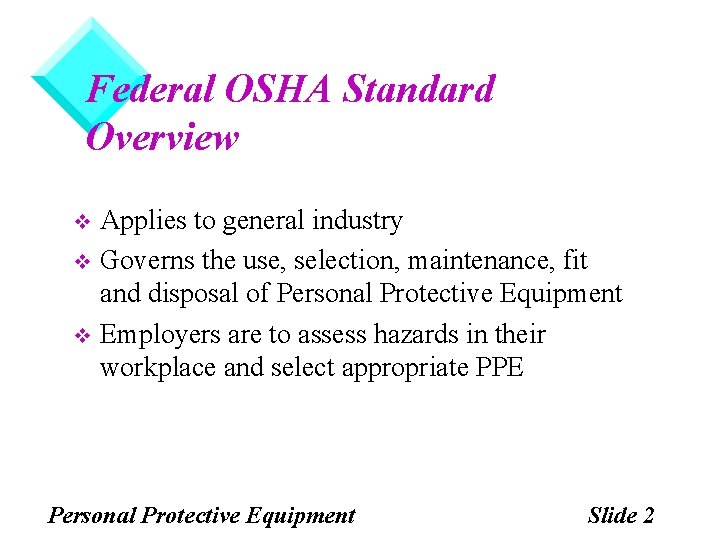 Federal OSHA Standard Overview

❖ Applies to general industry
❖ Governs the use, selection, maintenance, fit and disposal of Personal Protective Equipment
❖ Employers are to assess hazards in their workplace and select appropriate PPE

Personal Protective Equipment

Slide 2